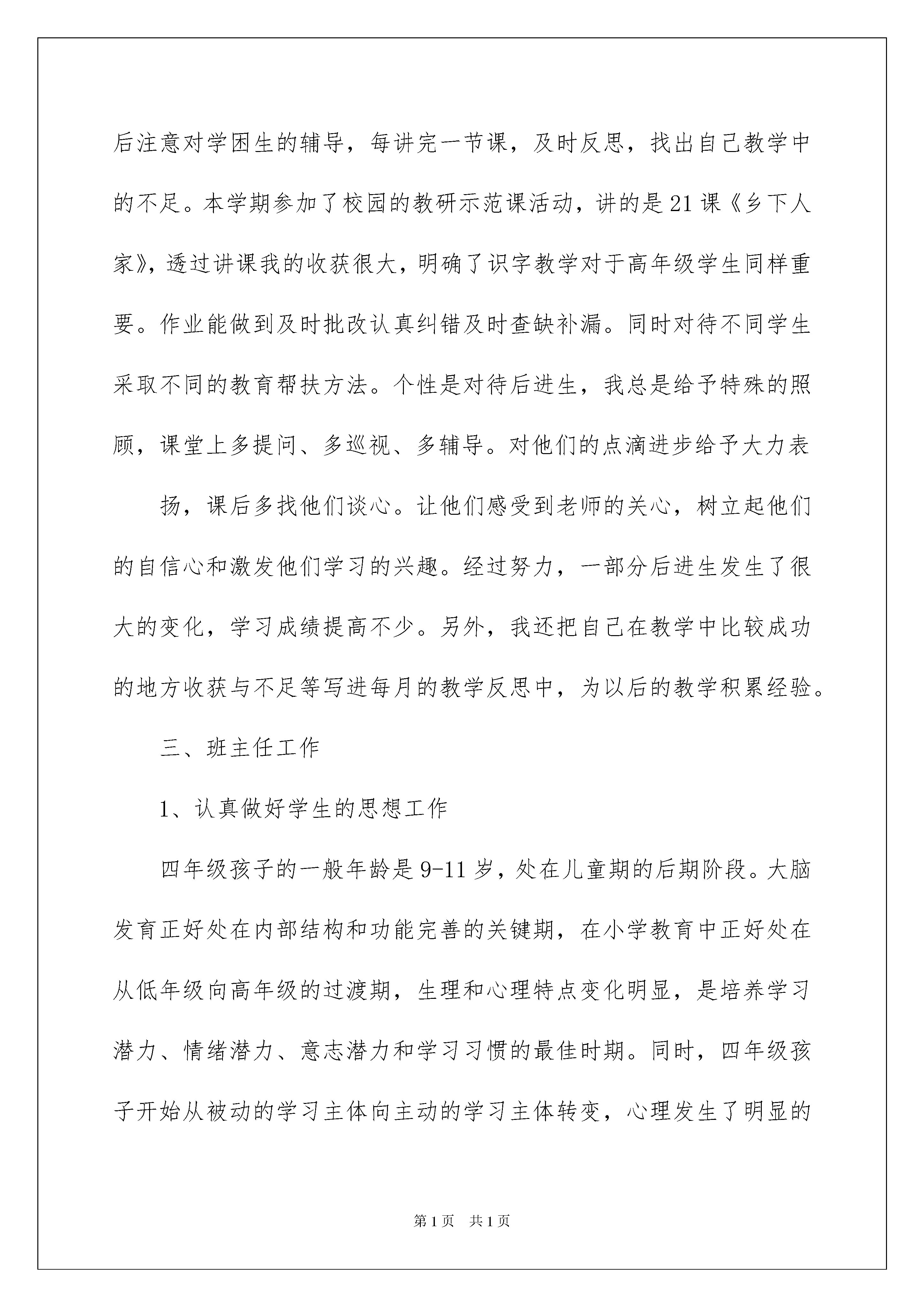 后注意对学困生的辅导，每讲完一节课，及时反思，找出自己教学中的不足。本学期参加了校园的教研示范课活动，讲的是21课《乡下人家》，透过讲课我的收获很大，明确了识字教学对于高年级学生同样重要。作业能做到及时批改认真纠错及时查缺补漏。同时对待不同学生采取不同的教育帮扶方法。个性是对待后进生，我总是给予特殊的照顾，课堂上多提问、多巡视、多辅导。对他们的点滴进步给予大力表

扬，课后多找他们谈心。让他们感受到老师的关心，树立起他们的自信心和激发他们学习的兴趣。经过努力，一部分后进生发生了很大的变化，学习成绩提高不少。另外，我还把自己在教学中比较成功的地方收获与不足等写进每月的教学反思中，为以后的教学积累经验。

三、班主任工作

1、认真做好学生的思想工作

四年级孩子的一般年龄是9-11岁，处在儿童期的后期阶段。大脑发育正好处在内部结构和功能完善的关键期，在小学教育中正好处在从低年级向高年级的过渡期，生理和心理特点变化明显，是培养学习潜力、情绪潜力、意志潜力和学习习惯的最佳时期。同时，四年级孩子开始从被动的学习主体向主动的学习主体转变，心理发生了明显的

第1页 共1页